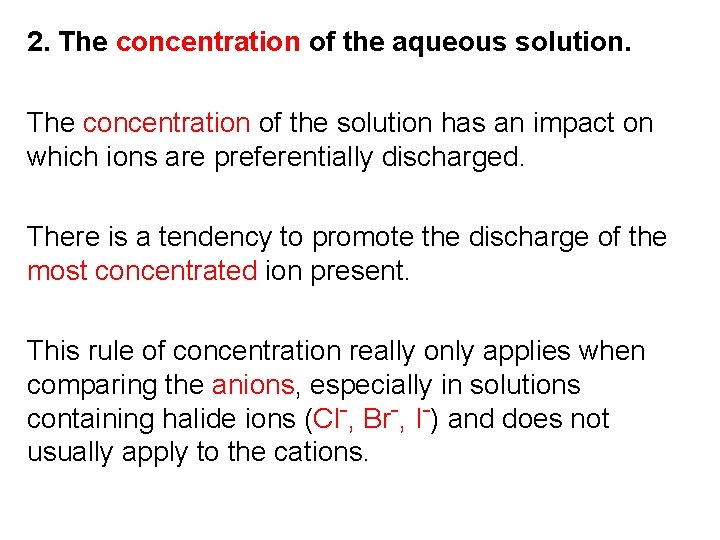 2. The concentration of the aqueous solution.

The concentration of the solution has an impact on which ions are preferentially discharged.

There is a tendency to promote the discharge of the most concentrated ion present.

This rule of concentration really only applies when comparing the anions, especially in solutions containing halide ions ($Cl^-$, $Br^-$, $I^-$) and does not usually apply to the cations.